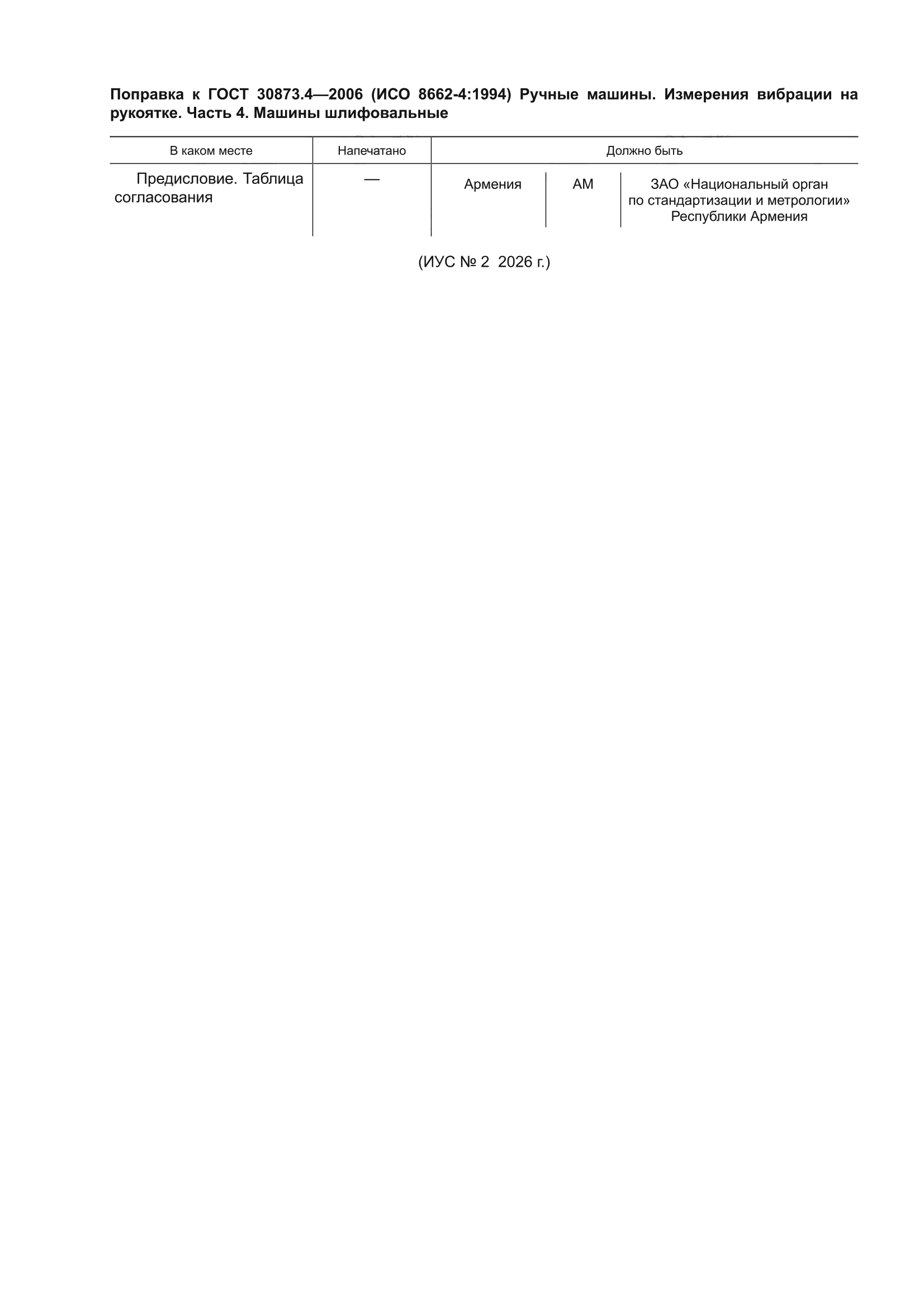 Поправка к ГОСТ 30873.4—2006 (ИСО 8662-4:1994) Ручные машины. Измерения вибрации на рукоятке. Часть 4. Машины шлифовальные

| В каком месте | Напечатано | Должно быть | | |
|---|---|---|---|---|
| Предисловие. Таблица согласования | — | Армения | AM | ЗАО «Национальный орган по стандартизации и метрологии» Республики Армения |

(ИУС № 2 2026 г.)